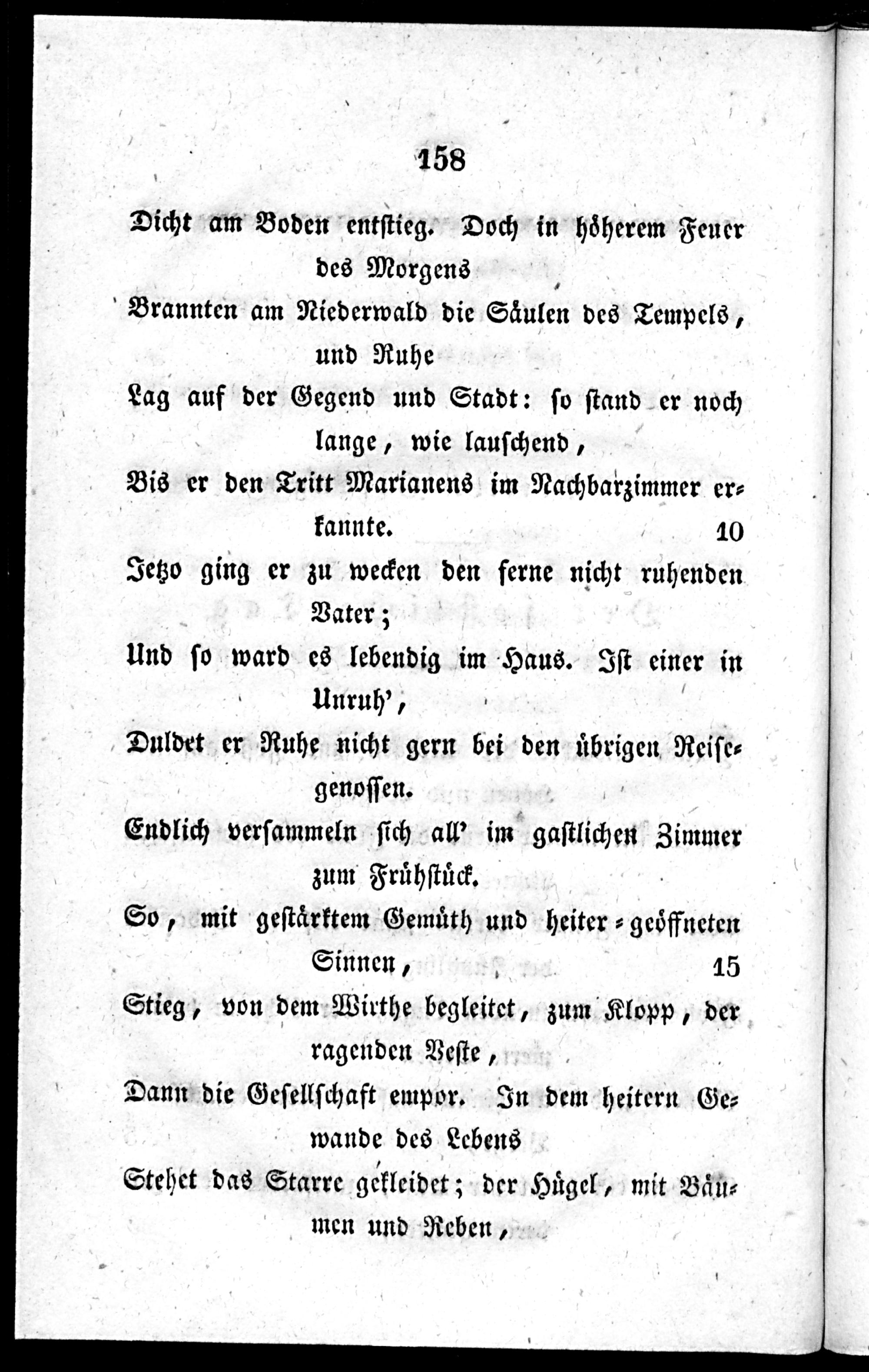 158

Dicht am Boden entstieg. Doch in höherem Feuer des Morgens

Brannten am Niederwald die Säulen des Tempels, und Ruhe

Lag auf der Gegend und Stadt: so stand er noch lange, wie lauschend,

Bis er den Tritt Marianens im Nachbarzimmer erkannte. 10

Jetzo ging er zu wecken den ferne nicht ruhenden Vater;

Und so ward es lebendig im Haus. Ist einer in Unruh',

Duldet er Ruhe nicht gern bei den übrigen Reisegenossen.

Endlich versammeln sich all' im gastlichen Zimmer zum Frühstück.

So, mit gestärktem Gemüth und heiter-geöffneten Sinnen, 15

Stieg, von dem Wirthe begleitet, zum Klopp, der ragenden Veste,

Dann die Gesellschaft empor. In dem heitern Gewande des Lebens

Stehet das Starre gekleidet; der Hügel, mit Bäumen und Reben,